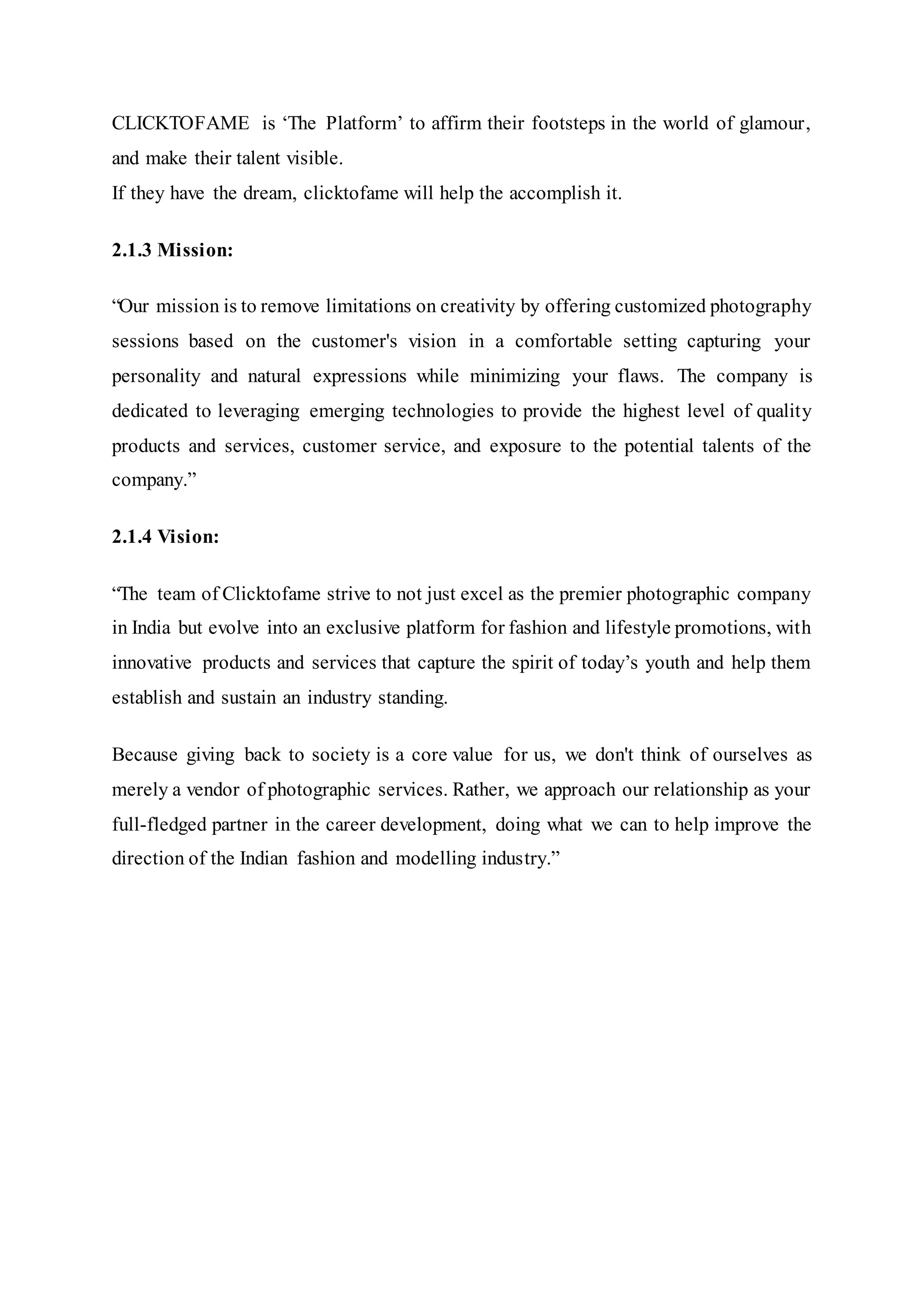 CLICKTOFAME is ‘The Platform’ to affirm their footsteps in the world of glamour, and make their talent visible.
If they have the dream, clicktofame will help the accomplish it.

2.1.3 Mission:

“Our mission is to remove limitations on creativity by offering customized photography sessions based on the customer's vision in a comfortable setting capturing your personality and natural expressions while minimizing your flaws. The company is dedicated to leveraging emerging technologies to provide the highest level of quality products and services, customer service, and exposure to the potential talents of the company.”

2.1.4 Vision:

“The team of Clicktofame strive to not just excel as the premier photographic company in India but evolve into an exclusive platform for fashion and lifestyle promotions, with innovative products and services that capture the spirit of today’s youth and help them establish and sustain an industry standing.

Because giving back to society is a core value for us, we don't think of ourselves as merely a vendor of photographic services. Rather, we approach our relationship as your full-fledged partner in the career development, doing what we can to help improve the direction of the Indian fashion and modelling industry.”